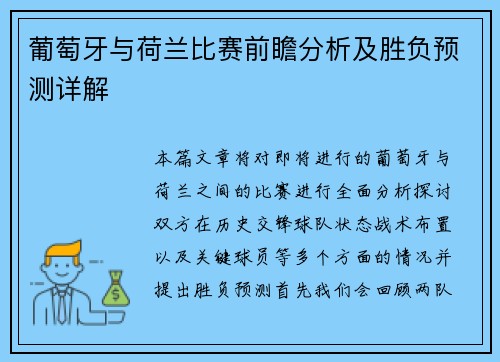 葡萄牙与荷兰比赛前瞻分析及胜负预测详解

本篇文章将对即将进行的葡萄牙与荷兰之间的比赛进行全面分析探讨双方在历史交锋球队状态战术布置以及关键球员等多个方面的情况并提出胜负预测首先我们会回顾两队

$